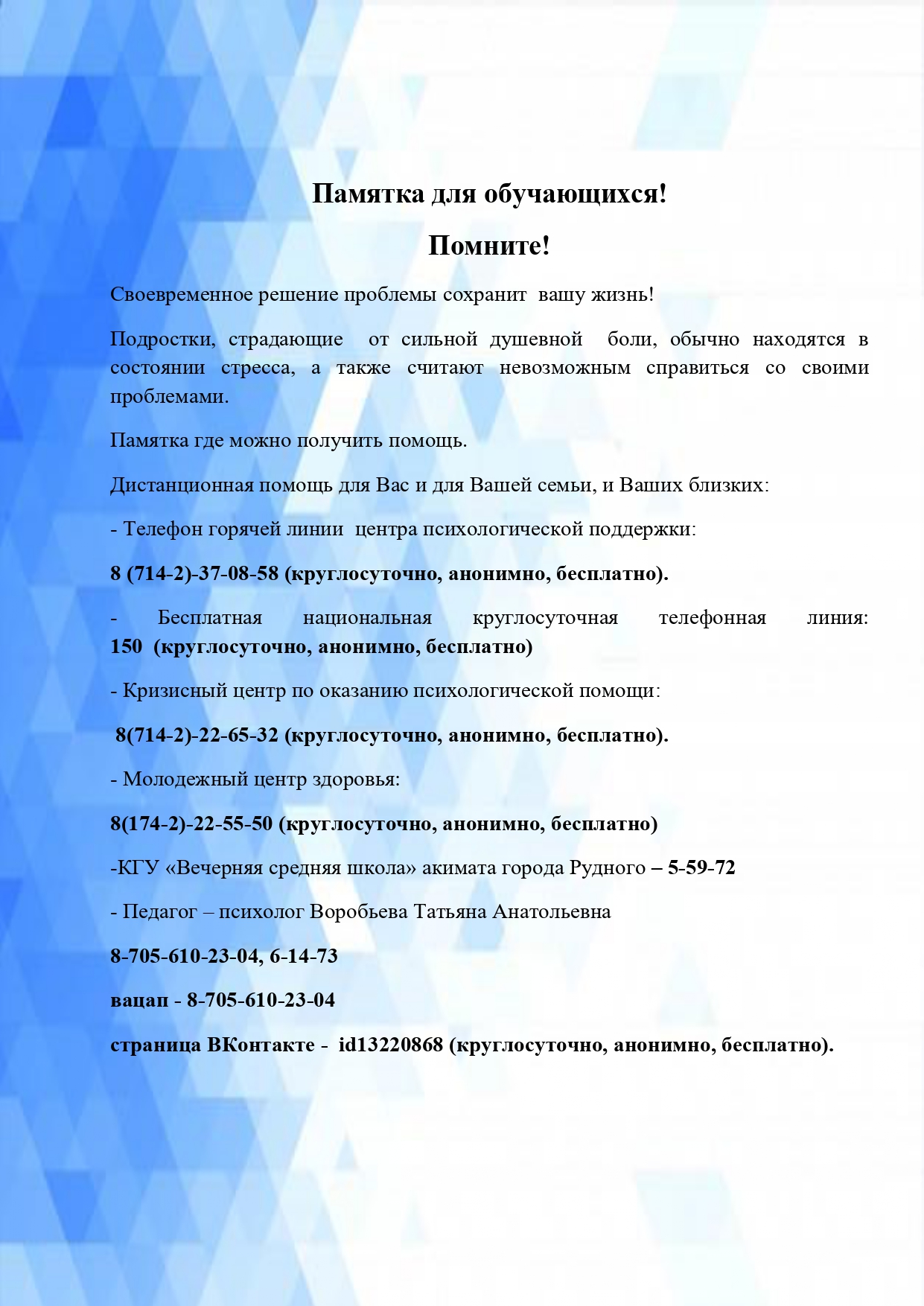 Памятка для обучающихся!

Помните!

Своевременное решение проблемы сохранит вашу жизнь!

Подростки, страдающие от сильной душевной боли, обычно находятся в состоянии стресса, а также считают невозможным справиться со своими проблемами.

Памятка где можно получить помощь.

Дистанционная помощь для Вас и для Вашей семьи, и Ваших близких:

- Телефон горячей линии центра психологической поддержки:

8 (714-2)-37-08-58 (круглосуточно, анонимно, бесплатно).

- Бесплатная национальная круглосуточная телефонная линия: 150 (круглосуточно, анонимно, бесплатно)

- Кризисный центр по оказанию психологической помощи:

8(714-2)-22-65-32 (круглосуточно, анонимно, бесплатно).

- Молодежный центр здоровья:

8(174-2)-22-55-50 (круглосуточно, анонимно, бесплатно)

-КГУ «Вечерняя средняя школа» акимата города Рудного – 5-59-72

- Педагог – психолог Воробьева Татьяна Анатольевна

8-705-610-23-04, 6-14-73

вацап - 8-705-610-23-04

страница ВКонтакте - id13220868 (круглосуточно, анонимно, бесплатно).